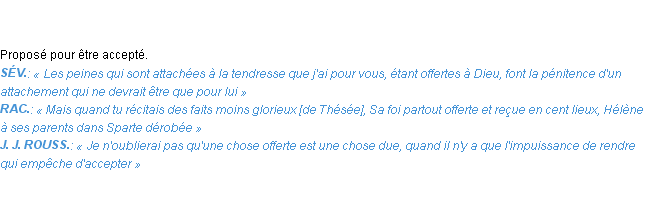 Proposé pour être accepté.
SÉV.: « Les peines qui sont attachées à la tendresse que j'ai pour vous, étant offertes à Dieu, font la pénitence d'un attachement qui ne devrait être que pour lui »
RAC.: « Mais quand tu récitais des faits moins glorieux [de Thésée], Sa foi partout offerte et reçue en cent lieux, Hélène à ses parents dans Sparte dérobée »
J. J. ROUSS.: « Je n'oublierai pas qu'une chose offerte est une chose due, quand il n'y a que l'impuissance de rendre qui empêche d'accepter »